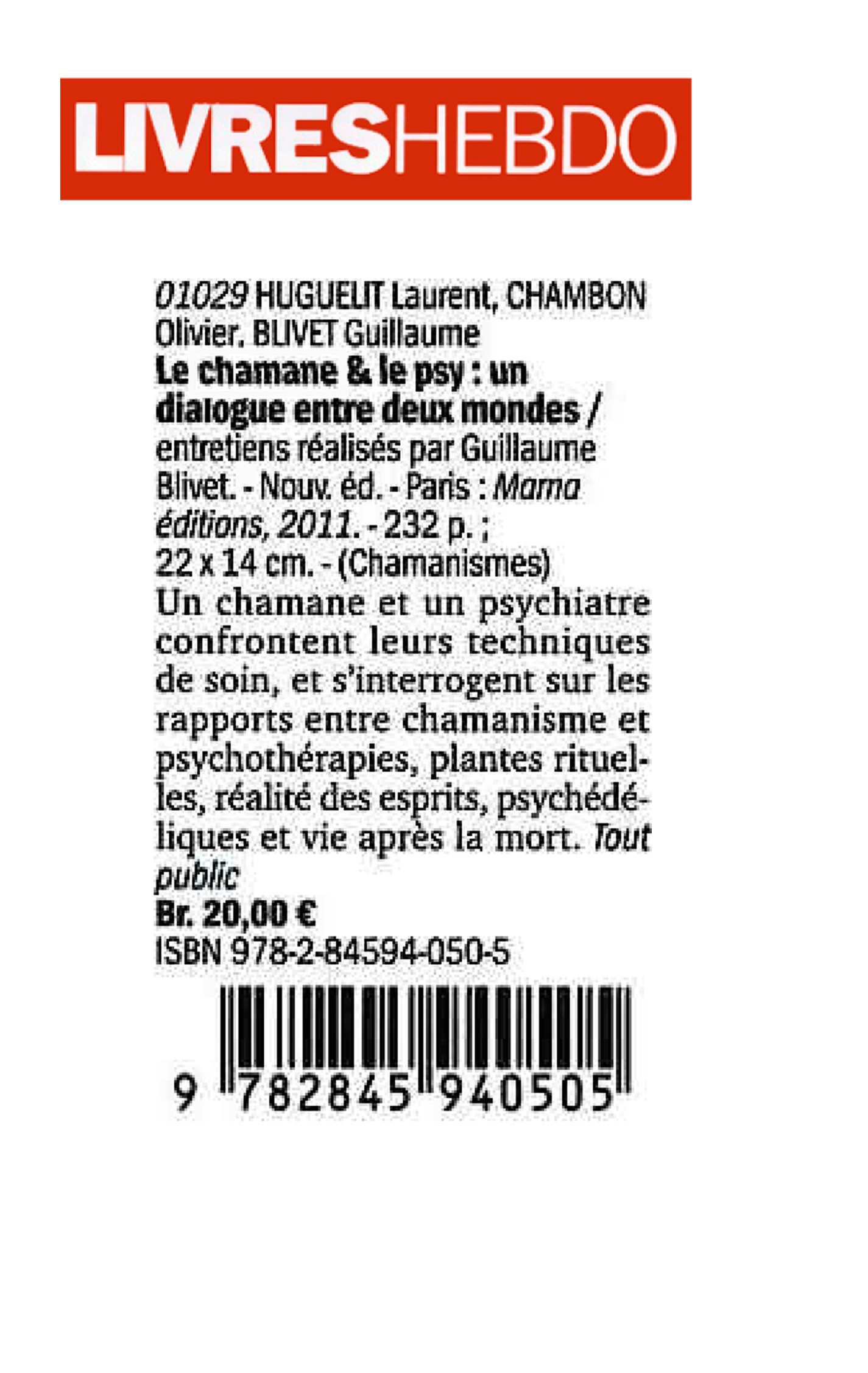 LIVRESHEBDO

01029 HUGUELIT Laurent, CHAMBON Olivier, BLIVET Guillaume
Le chamane & le psy : un dialogue entre deux mondes / entretiens réalisés par Guillaume Blivet. - Nouv. éd. - Paris : Mama éditions, 2011. - 232 p. ; 22 x 14 cm. - (Chamanismes)
Un chamane et un psychiatre confrontent leurs techniques de soin, et s'interrogent sur les rapports entre chamanisme et psychothérapies, plantes rituelles, réalité des esprits, psychédéliques et vie après la mort. Tout public
Br. 20,00 €
ISBN 978-2-84594-050-5

9 782845 940505